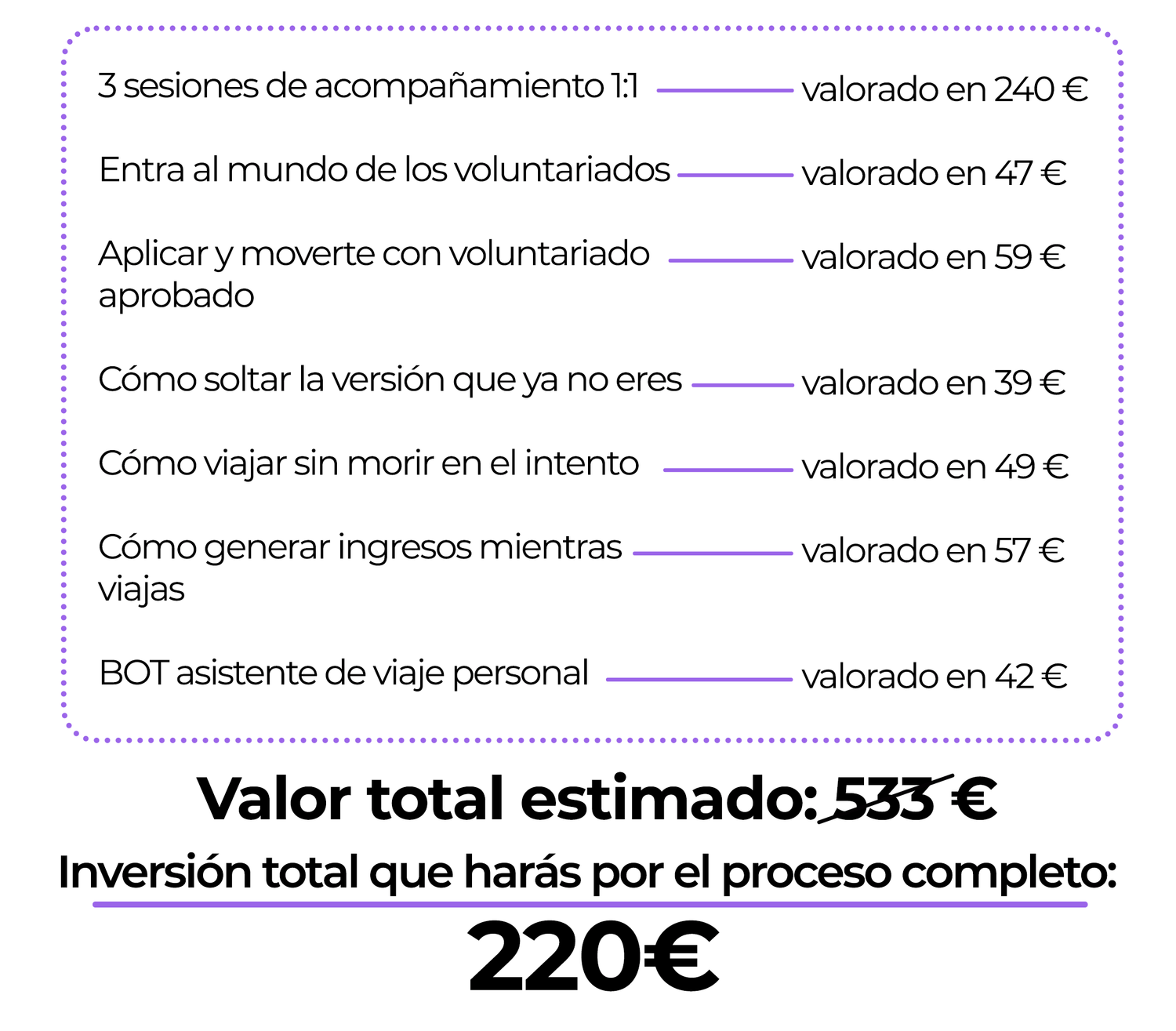 3 sesiones de acompañamiento 1:1 valorado en 240 €

Entra al mundo de los voluntariados valorado en 47 €

Aplicar y moverte con voluntariado aprobado valorado en 59 €

Cómo soltar la versión que ya no eres valorado en 39 €

Cómo viajar sin morir en el intento valorado en 49 €

Cómo generar ingresos mientras viajas valorado en 57 €

BOT asistente de viaje personal valorado en 42 €

Valor total estimado: 533 €

Inversión total que harás por el proceso completo:

220€